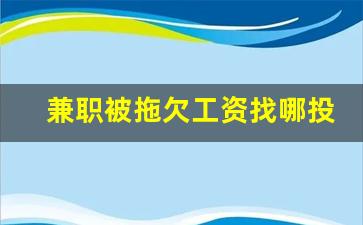 兼职被拖欠工资找哪投